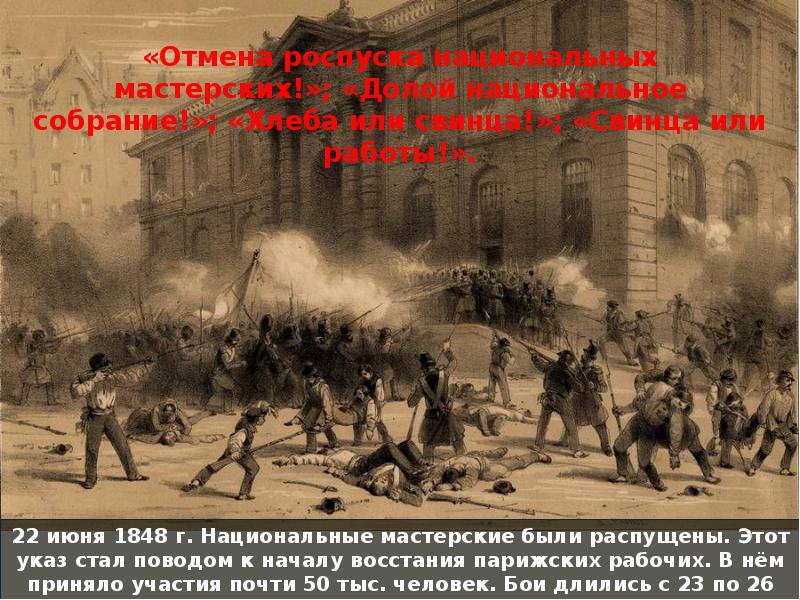 «Отмена роспуска национальных мастерских!»; «Долой национальное собрание!»; «Хлеба или свинца!»; «Свинца или работы!».

22 июня 1848 г. Национальные мастерские были распущены. Этот указ стал поводом к началу восстания парижских рабочих. В нём приняло участия почти 50 тыс. человек. Бои длились с 23 по 26